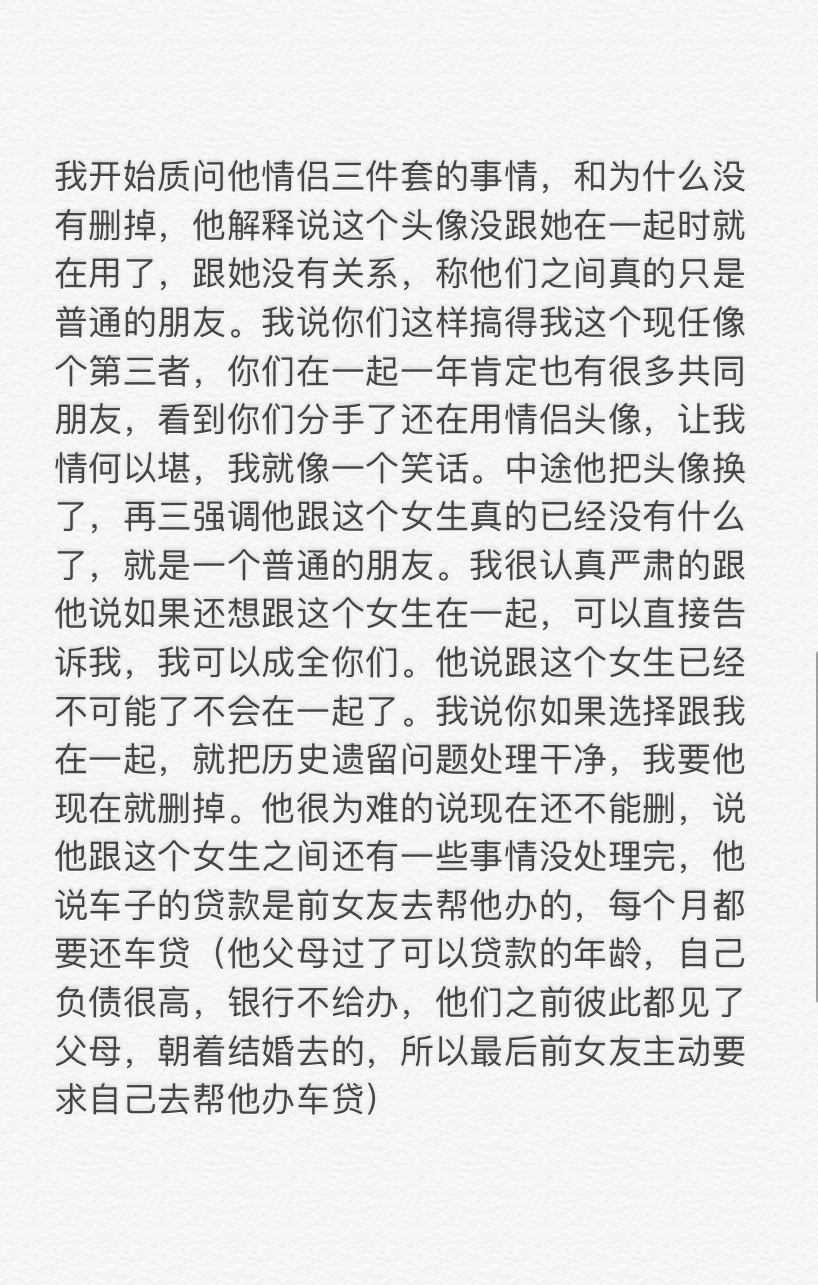 我开始质问他情侣三件套的事情，和为什么没有删掉，他解释说这个头像没跟她在一起时就在用了，跟她没有关系，称他们之间真的只是普通的朋友。我说你们这样搞得我这个现任像个第三者，你们在一起一年肯定也有很多共同朋友，看到你们分手了还在用情侣头像，让我情何以堪，我就像一个笑话。中途他把头像换了，再三强调他跟这个女生真的已经没有什么了，就是一个普通的朋友。我很认真严肃的跟他说如果还想跟这个女生在一起，可以直接告诉我，我可以成全你们。他说跟这个女生已经不可能了不会在一起了。我说你如果选择跟我在一起，就把历史遗留问题处理干净，我要他现在就删掉。他很为难的说现在还不能删，说他跟这个女生之间还有一些事情没处理完，他说车子的贷款是前女友去帮他办的，每个月都要还车贷（他父母过了可以贷款的年龄，自己负债很高，银行不给办，他们之前彼此都见了父母，朝着结婚去的，所以最后前女友主动要求自己去帮他办车贷）